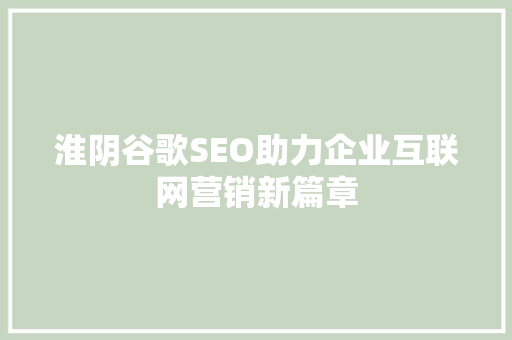 淮阴谷歌SEO助力企业互联网营销新篇章